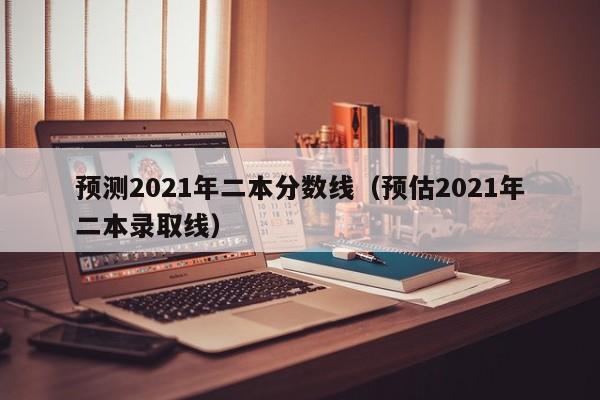 预测2021年二本分数线（预估2021年二本录取线）